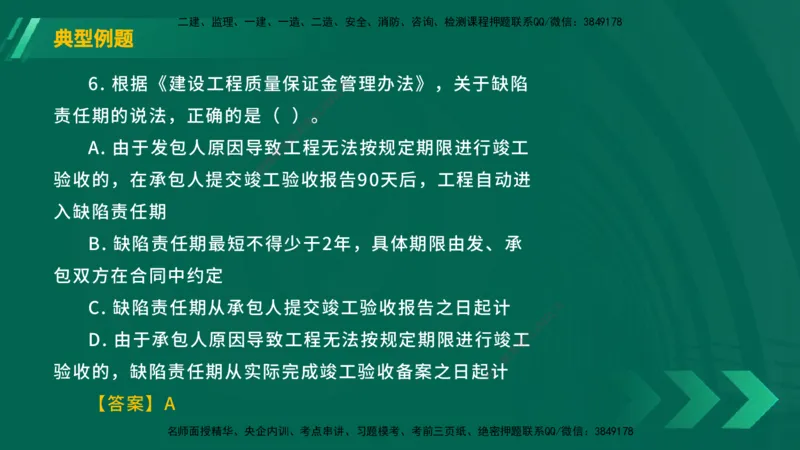 二建、监理、一建、一造、二造、安全、消防、咨询、检测课程押题联系QQ/微信：3849178

典型例题

6. 根据《建设工程质量保证金管理办法》，关于缺陷责任期的说法，正确的是（ ）。

A. 由于发包人原因导致工程无法按规定期限进行竣工验收的，在承包人提交竣工验收报告90天后，工程自动进入缺陷责任期

B. 缺陷责任期最短不得少于2年，具体期限由发、承包双方在合同中约定

C. 缺陷责任期从承包人提交竣工验收报告之日起计

D. 由于承包人原因导致工程无法按规定期限进行竣工验收的，缺陷责任期从实际完成竣工验收备案之日起计

【答案】A

名师面授精华、央企内训、考点串讲、习题模考、考前三页纸、绝密押题联系QQ/微信：3849178